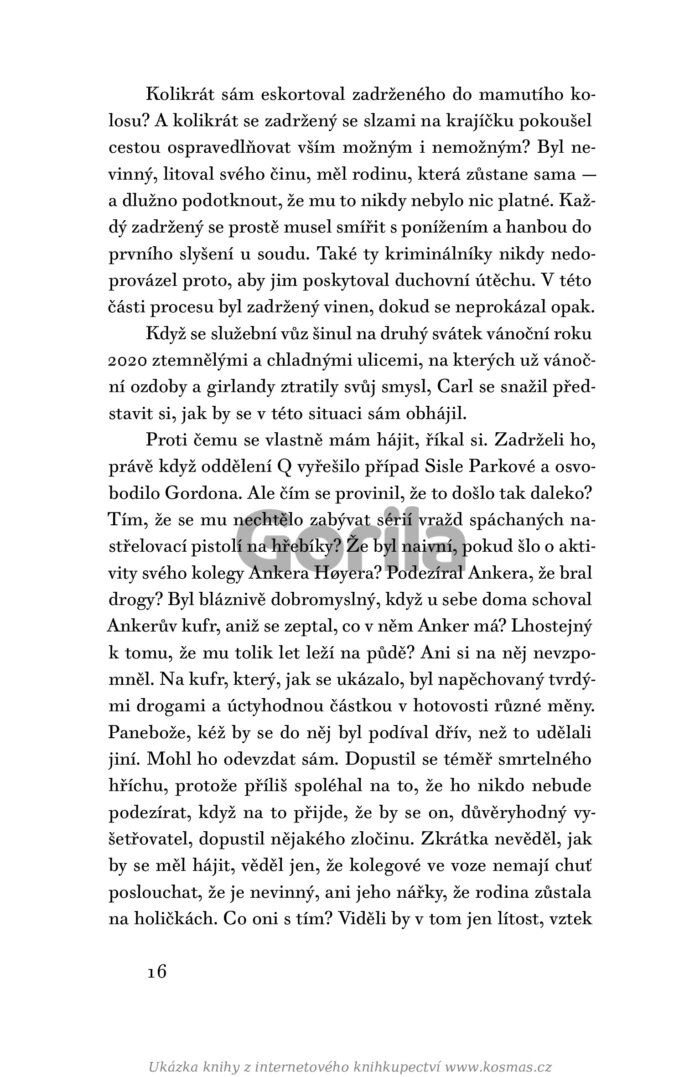 Kolikrát sám eskortoval zadrženého do mamutího kolosu? A kolikrát se zadržený se slzami na krajíčku pokoušel cestou ospravedlňovat vším možným i nemožným? Byl nevinný, litoval svého činu, měl rodinu, která zůstane sama — a dlužno podotknout, že mu to nikdy nebylo nic platné. Každý zadržený se prostě musel smířit s ponížením a hanbou do prvního slyšení u soudu. Také ty kriminálníky nikdy nedoprovázel proto, aby jim poskytoval duchovní útěchu. V této části procesu byl zadržený vinen, dokud se neprokázal opak.

Když se služební vůz šinul na druhý svátek vánoční roku 2020 ztemnělými a chladnými ulicemi, na kterých už vánoční ozdoby a girlandy ztratily svůj smysl, Carl se snažil představit si, jak by se v této situaci sám obhájil.

Proti čemu se vlastně mám hájit, říkal si. Zadrželi ho, právě když oddělení Q vyřešilo případ Sisle Parkové a osvobodilo Gordona. Ale čím se provinil, že to došlo tak daleko? Tím, že se mu nechtělo zabývat sérií vražd spáchaných nastřelovací pistolí na hřebíky? Že byl naivní, pokud šlo o aktivity svého kolegy Ankera Høyera? Podezíral Ankera, že bral drogy? Byl bláznivě dobromyslný, když u sebe doma schoval Ankerův kufr, aniž se zeptal, co v něm Anker má? Lhostejný k tomu, že mu tolik let leží na půdě? Ani si na něj nevzpomněl. Na kufr, který, jak se ukázalo, byl napěchovaný tvrdými drogami a úctyhodnou částkou v hotovosti různé měny. Panebože, kéž by se do něj byl podíval dřív, než to udělali jiní. Mohl ho odevzdat sám. Dopustil se téměř smrtelného hříchu, protože příliš spoléhal na to, že ho nikdo nebude podezírat, když na to přijde, že by se on, důvěryhodný vyšetřovatel, dopustil nějakého zločinu. Zkrátka nevěděl, jak by se měl hájit, věděl jen, že kolegové ve voze nemají chuť poslouchat, že je nevinný, ani jeho nářky, že rodina zůstala na holičkách. Co oni s tím? Viděli by v tom jen lítost, vztek

16

Gorila

Ukázka knihy z internetového knihkupectví www.kosmas.cz